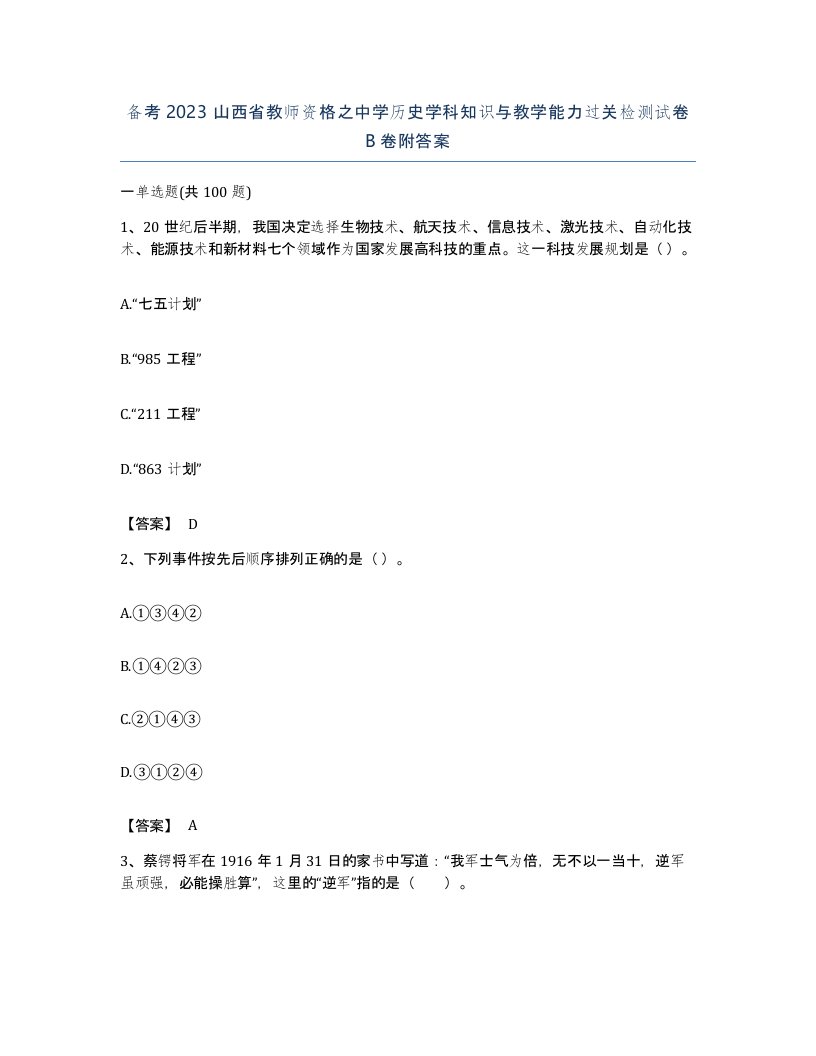 备考2023山西省教师资格之中学历史学科知识与教学能力过关检测试卷B卷附答案

一单选题(共100题)

1、20世纪后半期，我国决定选择生物技术、航天技术、信息技术、激光技术、自动化技术、能源技术和新材料七个领域作为国家发展高科技的重点。这一科技发展规划是（）。

A.“七五计划”

B.“985工程”

C.“211工程”

D.“863计划”

【答案】 D

2、下列事件按先后顺序排列正确的是（）。

A.①③④②

B.①④②③

C.②①④③

D.③①②④

【答案】 A

3、蔡锷将军在1916年1月31日的家书中写道：“我军士气为倍，无不以一当十，逆军虽顽强，必能操胜算”，这里的“逆军”指的是（ ）。